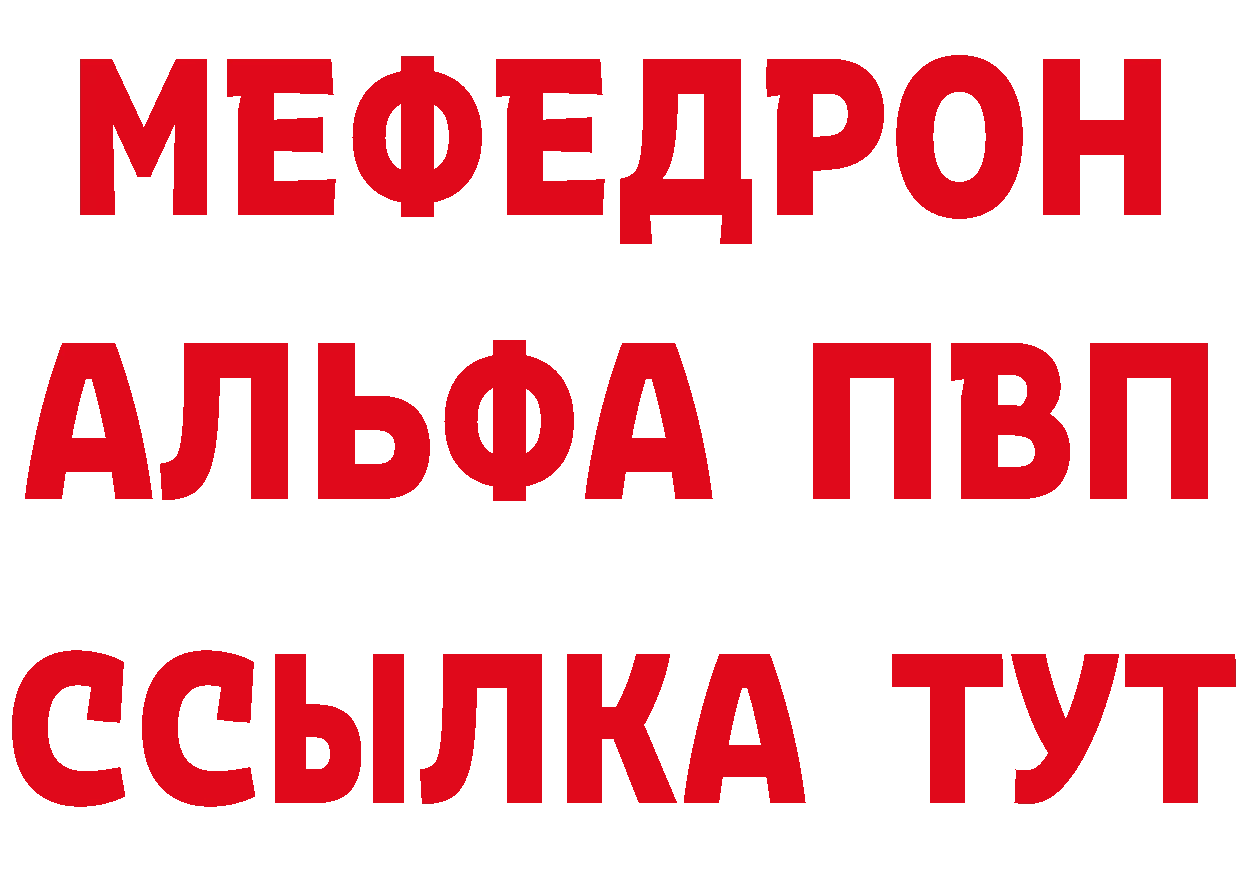 МЕФЕДРОН
АЛЬФА ПВП
ССЫЛКА ТУТ